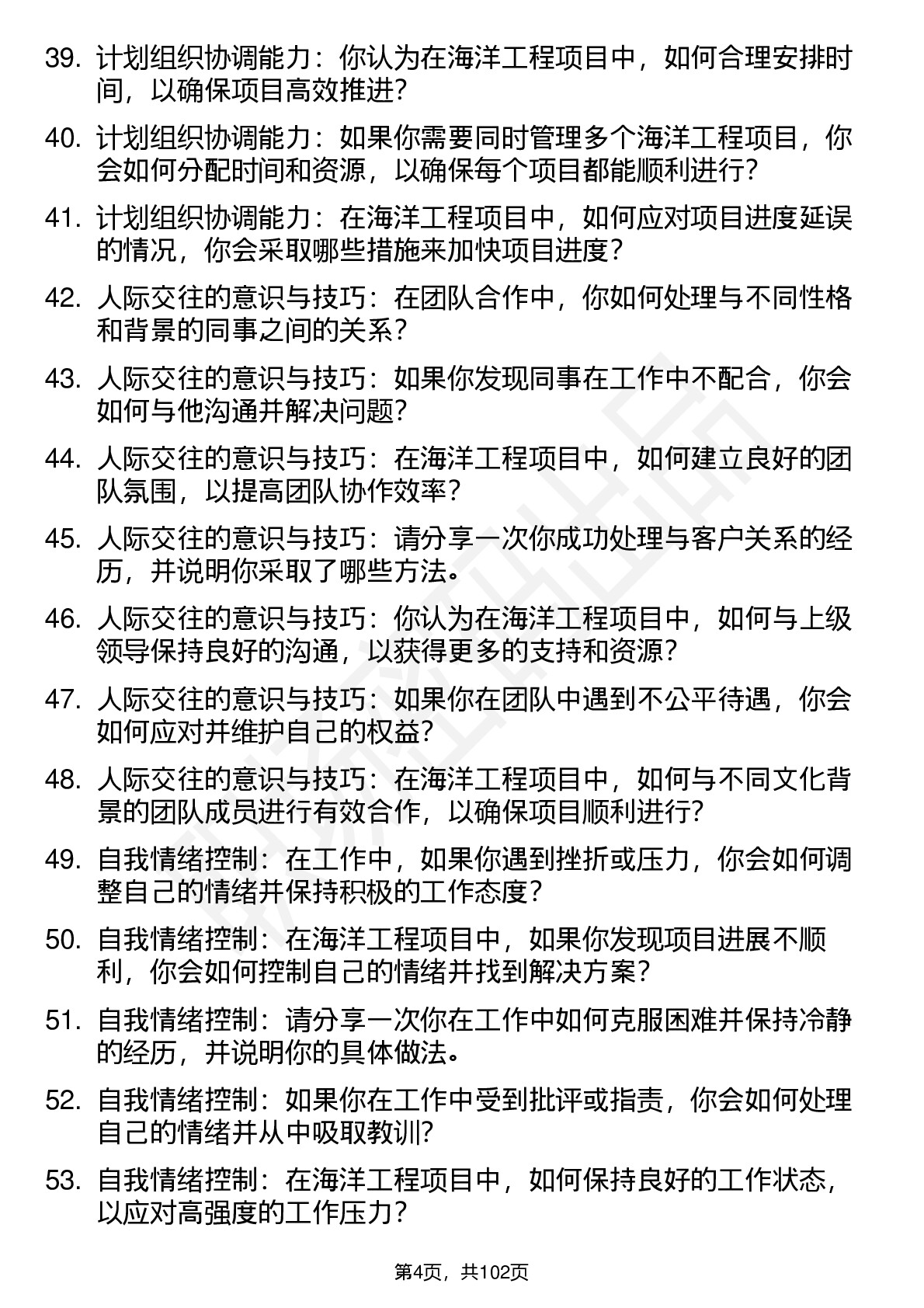 39. 计划组织协调能力：你认为在海洋工程项目中，如何合理安排时间，以确保项目高效推进?

40. 计划组织协调能力：如果你需要同时管理多个海洋工程项目，你会如何分配时间和资源，以确保每个项目都能顺利进行?

41. 计划组织协调能力：在海洋工程项目中，如何应对项目进度延误的情况，你会采取哪些措施来加快项目进度?

42. 人际交往的意识与技巧：在团队合作中，你如何处理与不同性格和背景的同事之间的关系?

43. 人际交往的意识与技巧：如果你发现同事在工作中不配合，你会如何与他沟通并解决问题?

44. 人际交往的意识与技巧：在海洋工程项目中，如何建立良好的团队氛围，以提高团队协作效率?

45. 人际交往的意识与技巧：请分享一次你成功处理与客户关系的经历，并说明你采取了哪些方法。

46. 人际交往的意识与技巧：你认为在海洋工程项目中，如何与上级领导保持良好的沟通，以获得更多的支持和资源?

47. 人际交往的意识与技巧：如果你在团队中遇到不公平待遇，你会如何应对并维护自己的权益?

48. 人际交往的意识与技巧：在海洋工程项目中，如何与不同文化背景的团队成员进行有效合作，以确保项目顺利进行?

49. 自我情绪控制：在工作中，如果你遇到挫折或压力，你会如何调整自己的情绪并保持积极的工作态度?

50. 自我情绪控制：在海洋工程项目中，如果你发现项目进展不顺利，你会如何控制自己的情绪并找到解决方案?

51. 自我情绪控制：请分享一次你在工作中如何克服困难并保持冷静的经历，并说明你的具体做法。

52. 自我情绪控制：如果你在工作中受到批评或指责，你会如何处理自己的情绪并从中吸取教训?

53. 自我情绪控制：在海洋工程项目中，如何保持良好的工作状态，以应对高强度的工作压力?

第4页，共102页